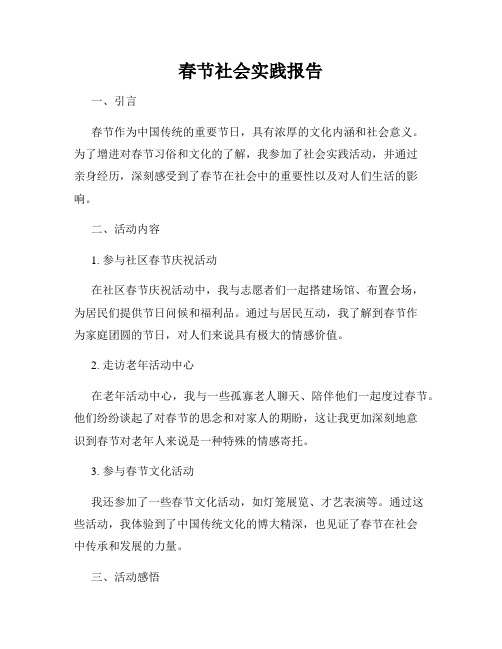 春节社会实践报告

一、引言

春节作为中国传统的重要节日，具有浓厚的文化内涵和社会意义。为了增进对春节习俗和文化的了解，我参加了社会实践活动，并通过亲身经历，深刻感受到了春节在社会中的重要性以及对人们生活的影响。

二、活动内容

1. 参与社区春节庆祝活动

在社区春节庆祝活动中，我与志愿者们一起搭建场馆、布置会场，为居民们提供节日问候和福利品。通过与居民互动，我了解到春节作为家庭团圆的节日，对人们来说具有极大的情感价值。

2. 走访老年活动中心

在老年活动中心，我与一些孤寡老人聊天、陪伴他们一起度过春节。他们纷纷谈起了对春节的思念和对家人的期盼，这让我更加深刻地意识到春节对老年人来说是一种特殊的情感寄托。

3. 参与春节文化活动

我还参加了一些春节文化活动，如灯笼展览、才艺表演等。通过这些活动，我体验到了中国传统文化的博大精深，也见证了春节在社会中传承和发展的力量。

三、活动感悟